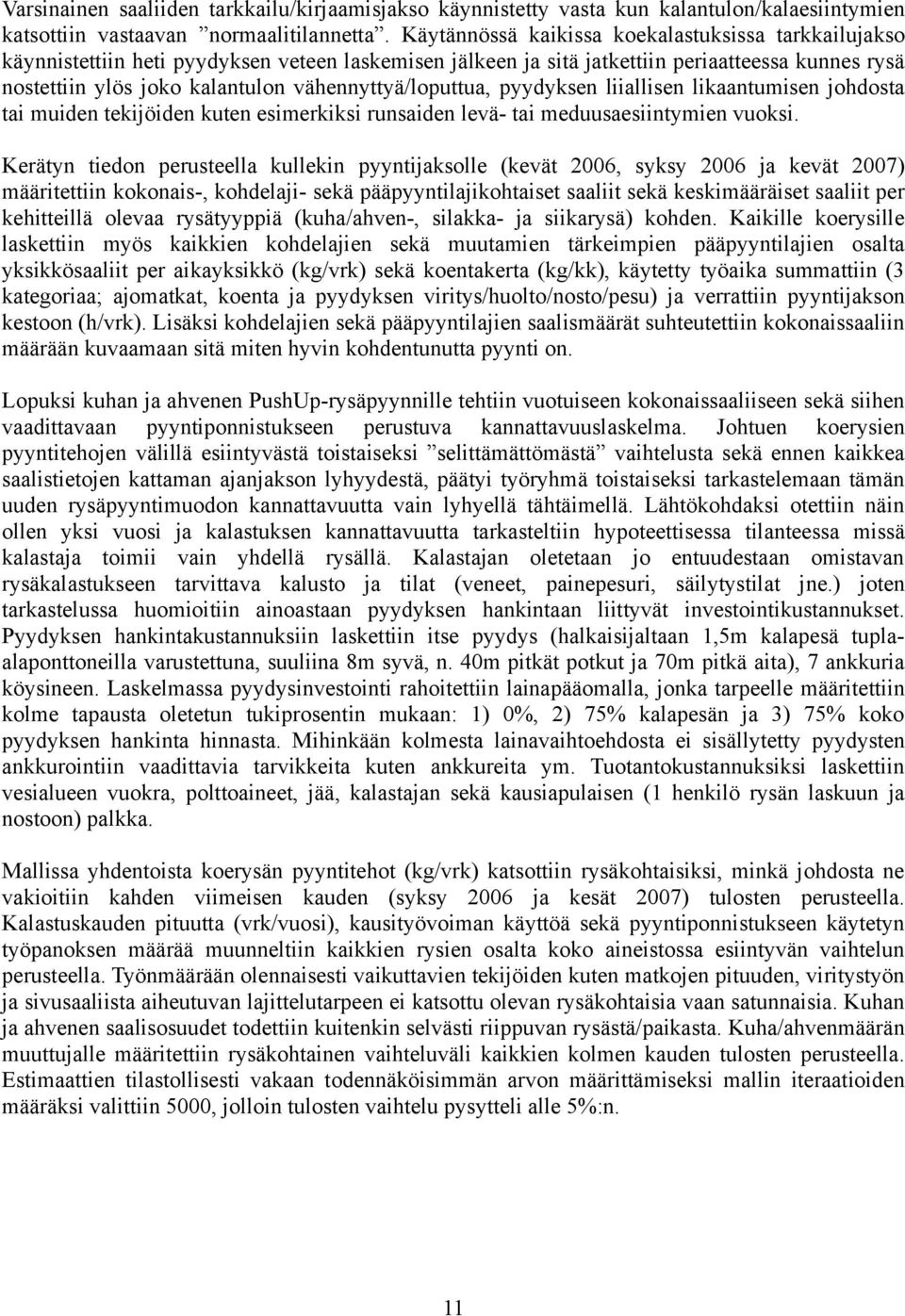 Varsinainen saaliiden tarkkailu/kirjaamisjakso käynnistetty vasta kun kalantulon/kalaesiintymien katsottiin vastaavan ”normaalitilannetta”. Käytännössä kaikissa koekalastuksissa tarkkailujakso käynnistettiin heti pyydyksen veteen laskemisen jälkeen ja sitä jatkettiin periaatteessa kunnes rysä nostettiin ylös joko kalantulon vähennyttyä/loputtua, pyydyksen liiallisen likaantumisen johdosta tai muiden tekijöiden kuten esimerkiksi runsaiden levä- tai meduusaesiintymien vuoksi.

Kerätyn tiedon perusteella kullekin pyyntijaksolle (kevät 2006, syksy 2006 ja kevät 2007) määritettiin kokonais-, kohdelaji- sekä pääpyyntilajikohtaiset saaliit sekä keskimääräiset saaliit per kehitteillä olevaa rysätyyppiä (kuha/ahven-, silakka- ja siikarysä) kohden. Kaikille koerysille laskettiin myös kaikkien kohdelajien sekä muutamien tärkeimpien pääpyyntilajien osalta yksikkösaaliit per aikayksikkö (kg/vrk) sekä koentakerta (kg/kk), käytetty työaika summattiin (3 kategoriaa; ajomatkat, koenta ja pyydyksen viritys/huolto/nosto/pesu) ja verrattiin pyyntijakson kestoon (h/vrk). Lisäksi kohdelajien sekä pääpyyntilajien saalismäärät suhteutettiin kokonaissaaliin määrään kuvaamaan sitä miten hyvin kohdentunutta pyynti on.

Lopuksi kuhan ja ahvenen PushUp-rysäpyynnille tehtiin vuotuiseen kokonaissaaliiseen sekä siihen vaadittavaan pyyntiponnistukseen perustuva kannattavuuslaskelma. Johtuen koerysien pyyntitehojen välillä esiintyvästä toistaiseksi ”selittämättömästä” vaihtelusta sekä ennen kaikkea saalistietojen kattaman ajanjakson lyhyydestä, päätyi työryhmä toistaiseksi tarkastelemaan tämän uuden rysäpyyntimuodon kannattavuutta vain lyhyellä tähtäimellä. Lähtökohdaksi otettiin näin ollen yksi vuosi ja kalastuksen kannattavuutta tarkasteltiin hypoteettisessa tilanteessa missä kalastaja toimii vain yhdellä rysällä. Kalastajan oletetaan jo entuudestaan omistavan rysäkalastukseen tarvittava kalusto ja tilat (veneet, painepesuri, säilytystilat jne.) joten tarkastelussa huomioitiin ainoastaan pyydyksen hankintaan liittyvät investointikustannukset. Pyydyksen hankintakustannuksiin laskettiin itse pyydys (halkaisijaltaan 1,5m kalapesä tuplaalaponttoneilla varustettuna, suuliina 8m syvä, n. 40m pitkät potkut ja 70m pitkä aita), 7 ankkuria köysineen. Laskelmassa pyydysinvestointi rahoitettiin lainapääomalla, jonka tarpeelle määritettiin kolme tapausta oletetun tukiprosentin mukaan: 1) 0%, 2) 75% kalapesän ja 3) 75% koko pyydyksen hankinta hinnasta. Mihinkään kolmesta lainavaihtoehdosta ei sisällytetty pyydysten ankkurointiin vaadittavia tarvikkeita kuten ankkureita ym. Tuotantokustannuksiksi laskettiin vesialueen vuokra, polttoaineet, jää, kalastajan sekä kausiapulaisen (1 henkilö rysän laskuun ja nostoon) palkka.

Mallissa yhdentoista koerysän pyyntitehot (kg/vrk) katsottiin rysäkohtaisiksi, minkä johdosta ne vakioitiin kahden viimeisen kauden (syksy 2006 ja kesät 2007) tulosten perusteella. Kalastuskauden pituutta (vrk/vuosi), kausityövoiman käyttöä sekä pyyntiponnistukseen käytetyn työpanoksen määrää muunneltiin kaikkien rysien osalta koko aineistossa esiintyvän vaihtelun perusteella. Työnmäärään olennaisesti vaikuttavien tekijöiden kuten matkojen pituuden, viritystyön ja sivusaaliista aiheutuvan lajittelutarpeen ei katsottu olevan rysäkohtaisia vaan satunnaisia. Kuhan ja ahvenen saalisosuudet todettiin kuitenkin selvästi riippuvan rysästä/paikasta. Kuha/ahvenmäärän muuttujalle määritettiin rysäkohtainen vaihteluväli kaikkien kolmen kauden tulosten perusteella. Estimaattien tilastollisesti vakaan todennäköisimmän arvon määrittämiseksi mallin iteraatioiden määräksi valittiin 5000, jolloin tulosten vaihtelu pysytteli alle 5%:n.

11